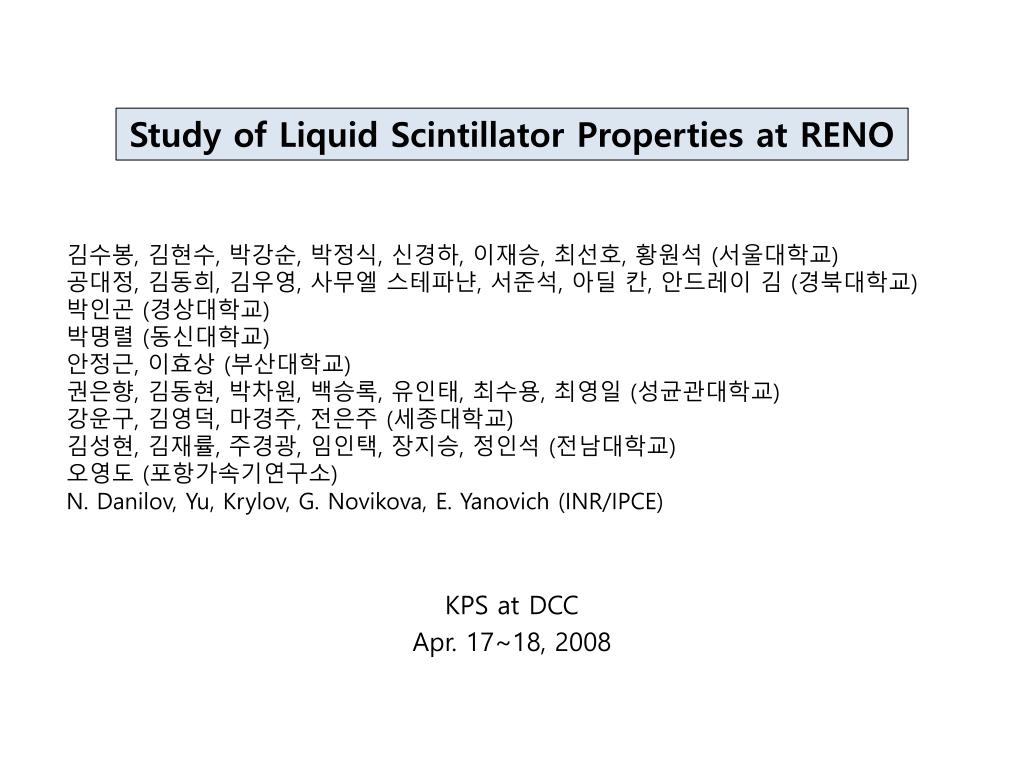 Study of Liquid Scintillator Properties at RENO

김수봉, 김현수, 박강순, 박정식, 신경하, 이재승, 최선호, 황원석 (서울대학교)
공대정, 김동희, 김우영, 사무엘 스테파냔, 서준석, 아딜 칸, 안드레이 김 (경북대학교)
박인곤 (경상대학교)
박명렬 (동신대학교)
안정근, 이효상 (부산대학교)
권은향, 김동현, 박차원, 백승록, 유인태, 최수용, 최영일 (성균관대학교)
강운구, 김영덕, 마경주, 전은주 (세종대학교)
김성현, 김재률, 주경광, 임인택, 장지승, 정인석 (전남대학교)
오영도 (포항가속기연구소)
N. Danilov, Yu, Krylov, G. Novikova, E. Yanovich (INR/IPCE)

KPS at DCC
Apr. 17~18, 2008